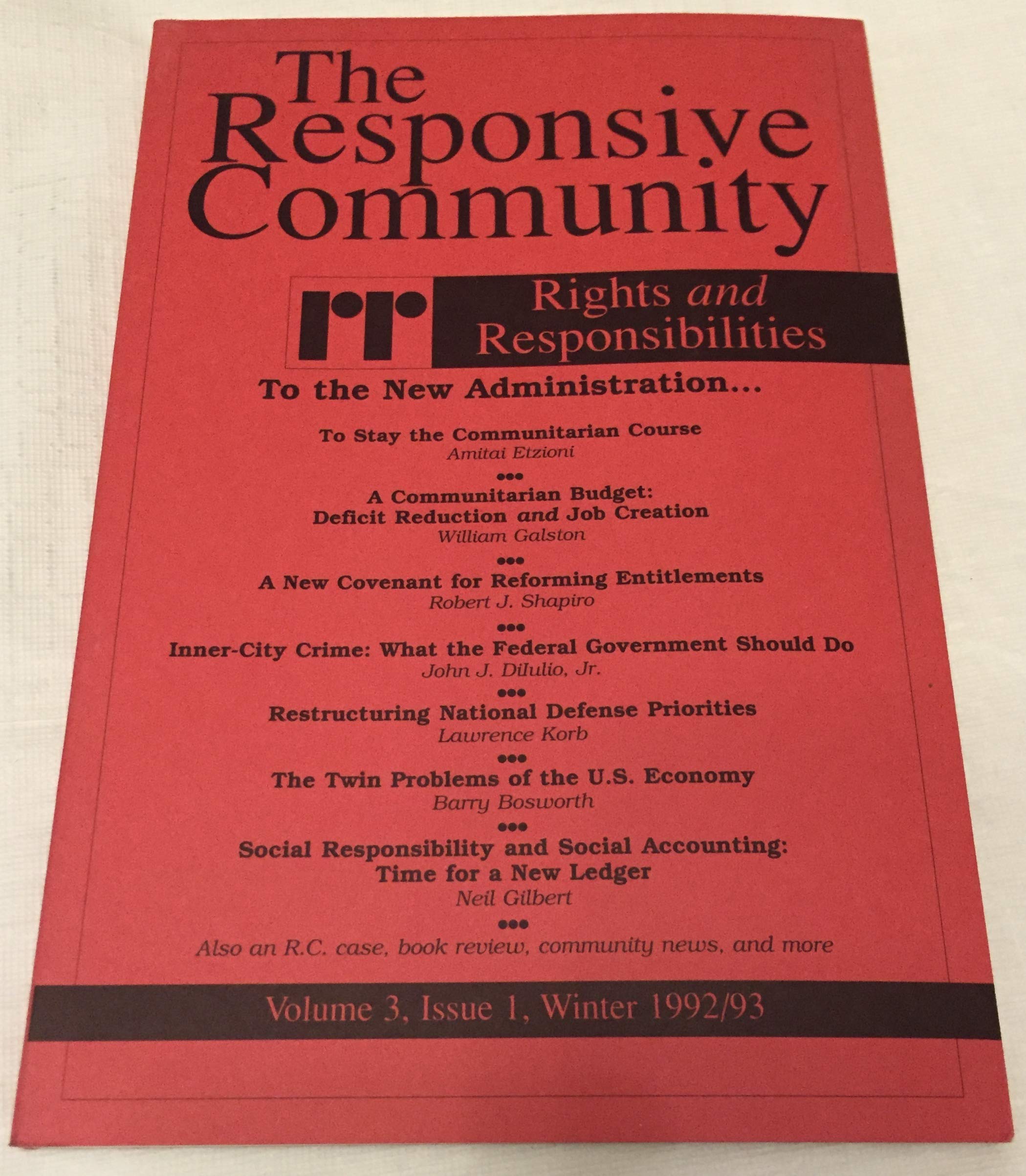 The Responsive Community

rr Rights and Responsibilities

To the New Administration...

To Stay the Communitarian Course
Amitai Etzioni

•••

A Communitarian Budget: Deficit Reduction and Job Creation
William Galston

•••

A New Covenant for Reforming Entitlements
Robert J. Shapiro

•••

Inner-City Crime: What the Federal Government Should Do
John J. DiIulio, Jr.

•••

Restructuring National Defense Priorities
Lawrence Korb

•••

The Twin Problems of the U.S. Economy
Barry Bosworth

•••

Social Responsibility and Social Accounting: Time for a New Ledger
Neil Gilbert

•••

Also an R.C. case, book review, community news, and more

Volume 3, Issue 1, Winter 1992/93